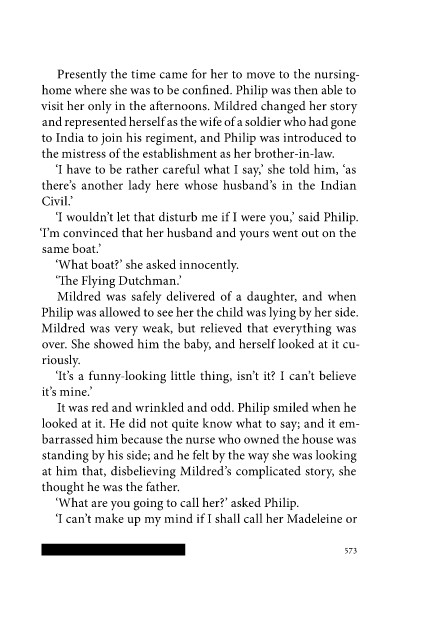 Presently the time came for her to move to the nursing-home where she was to be confined. Philip was then able to visit her only in the afternoons. Mildred changed her story and represented herself as the wife of a soldier who had gone to India to join his regiment, and Philip was introduced to the mistress of the establishment as her brother-in-law.

'I have to be rather careful what I say,' she told him, 'as there's another lady here whose husband's in the Indian Civil.'

'I wouldn't let that disturb me if I were you,' said Philip. 'I'm convinced that her husband and yours went out on the same boat.'

'What boat?' she asked innocently.

'The Flying Dutchman.'

Mildred was safely delivered of a daughter, and when Philip was allowed to see her the child was lying by her side. Mildred was very weak, but relieved that everything was over. She showed him the baby, and herself looked at it curiously.

'It's a funny-looking little thing, isn't it? I can't believe it's mine.'

It was red and wrinkled and odd. Philip smiled when he looked at it. He did not quite know what to say; and it embarrassed him because the nurse who owned the house was standing by his side; and he felt by the way she was looking at him that, disbelieving Mildred's complicated story, she thought he was the father.

'What are you going to call her?' asked Philip.

'I can't make up my mind if I shall call her Madeleine or

573